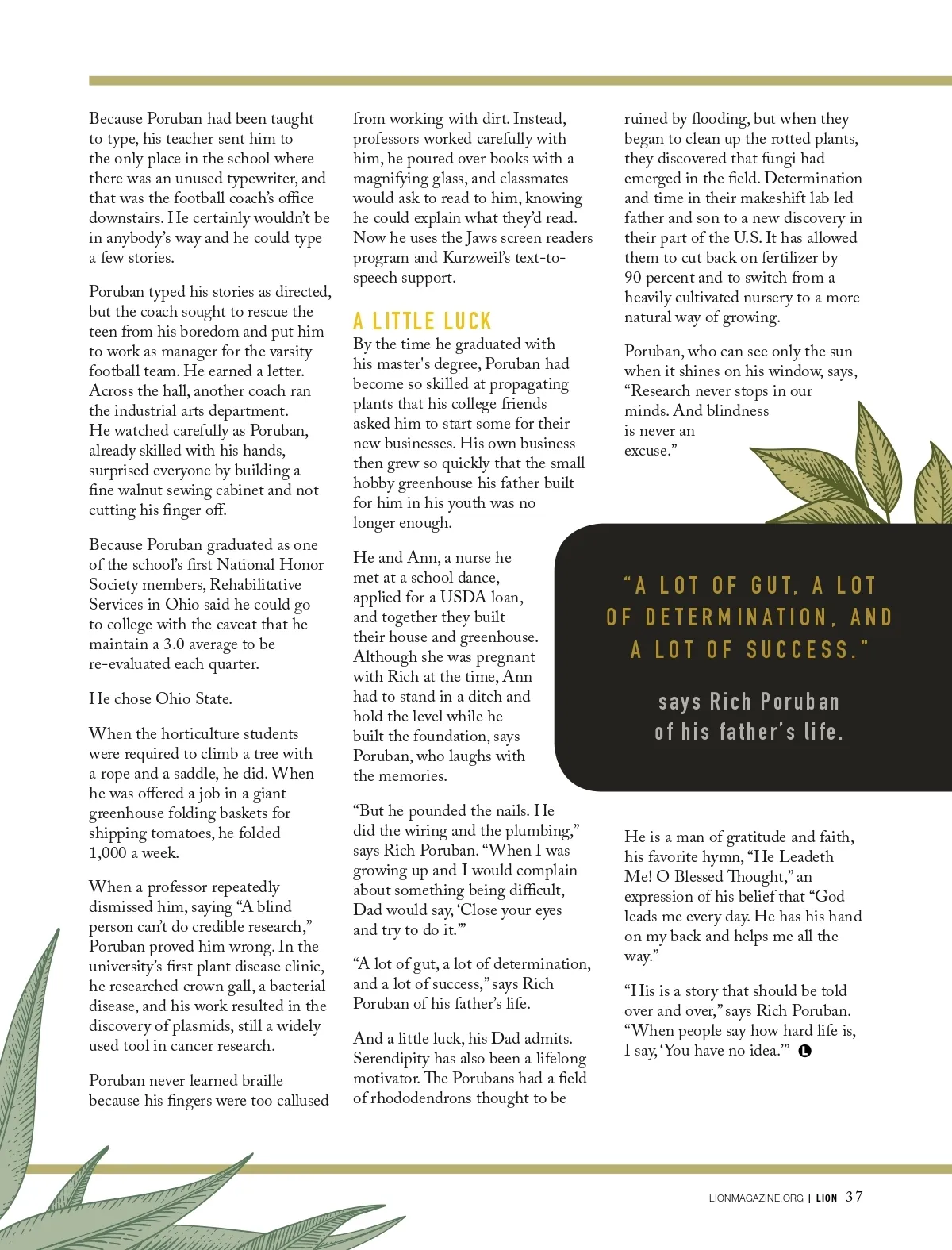 Because Poruban had been taught to type, his teacher sent him to the only place in the school where there was an unused typewriter, and that was the football coach's office downstairs. He certainly wouldn't be in anybody's way and he could type a few stories.

Poruban typed his stories as directed, but the coach sought to rescue the teen from his boredom and put him to work as manager for the varsity football team. He earned a letter. Across the hall, another coach ran the industrial arts department. He watched carefully as Poruban, already skilled with his hands, surprised everyone by building a fine walnut sewing cabinet and not cutting his finger off.

Because Poruban graduated as one of the school's first National Honor Society members, Rehabilitative Services in Ohio said he could go to college with the caveat that he maintain a 3.0 average to be re-evaluated each quarter.

He chose Ohio State.

When the horticulture students were required to climb a tree with a rope and a saddle, he did. When he was offered a job in a giant greenhouse folding baskets for shipping tomatoes, he folded 1,000 a week.

When a professor repeatedly dismissed him, saying "A blind person can't do credible research," Poruban proved him wrong. In the university's first plant disease clinic, he researched crown gall, a bacterial disease, and his work resulted in the discovery of plasmids, still a widely used tool in cancer research.

Poruban never learned braille because his fingers were too callused from working with dirt. Instead, professors worked carefully with him, he poured over books with a magnifying glass, and classmates would ask to read to him, knowing he could explain what they'd read. Now he uses the Jaws screen readers program and Kurzweil's text-to-speech support.

A LITTLE LUCK
By the time he graduated with his master's degree, Poruban had become so skilled at propagating plants that his college friends asked him to start some for their new businesses. His own business then grew so quickly that the small hobby greenhouse his father built for him in his youth was no longer enough.

He and Ann, a nurse he met at a school dance, applied for a USDA loan, and together they built their house and greenhouse. Although she was pregnant with Rich at the time, Ann had to stand in a ditch and hold the level while he built the foundation, says Poruban, who laughs with the memories.

"But he pounded the nails. He did the wiring and the plumbing," says Rich Poruban. "When I was growing up and I would complain about something being difficult, Dad would say, 'Close your eyes and try to do it.'"

"A lot of gut, a lot of determination, and a lot of success," says Rich Poruban of his father's life.

And a little luck, his Dad admits. Serendipity has also been a lifelong motivator. The Porubans had a field of rhododendrons thought to be ruined by flooding, but when they began to clean up the rotted plants, they discovered that fungi had emerged in the field. Determination and time in their makeshift lab led father and son to a new discovery in their part of the U.S. It has allowed them to cut back on fertilizer by 90 percent and to switch from a heavily cultivated nursery to a more natural way of growing.

Poruban, who can see only the sun when it shines on his window, says, "Research never stops in our minds. And blindness is never an excuse."

"A LOT OF GUT, A LOT OF DETERMINATION, AND A LOT OF SUCCESS."

says Rich Poruban of his father's life.

He is a man of gratitude and faith, his favorite hymn, "He Leadeth Me! O Blessed Thought," an expression of his belief that "God leads me every day. He has his hand on my back and helps me all the way."

"His is a story that should be told over and over," says Rich Poruban. "When people say how hard life is, I say, 'You have no idea.'" L

LIONMAGAZINE.ORG | LION 37